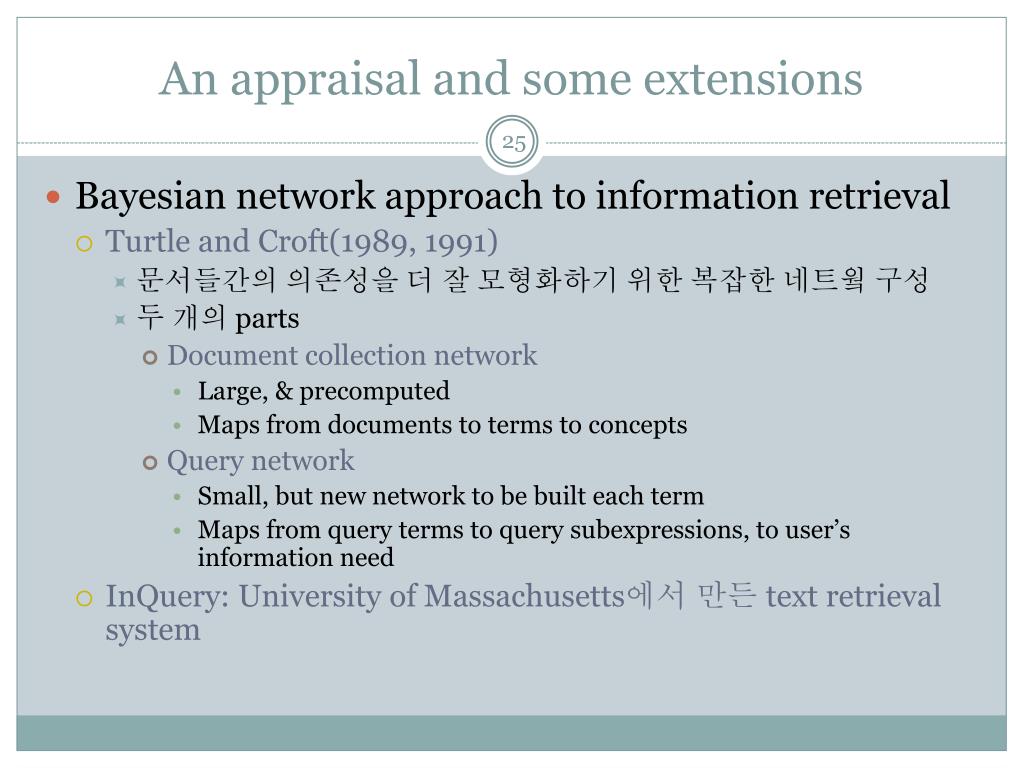 An appraisal and some extensions

25

Bayesian network approach to information retrieval

Turtle and Croft(1989, 1991)

문서들간의 의존성을 더 잘 모형화하기 위한 복잡한 네트웍 구성

두 개의 parts

Document collection network

Large, & precomputed

Maps from documents to terms to concepts

Query network

Small, but new network to be built each term

Maps from query terms to query subexpressions, to user's information need

InQuery: University of Massachusetts에서 만든 text retrieval system